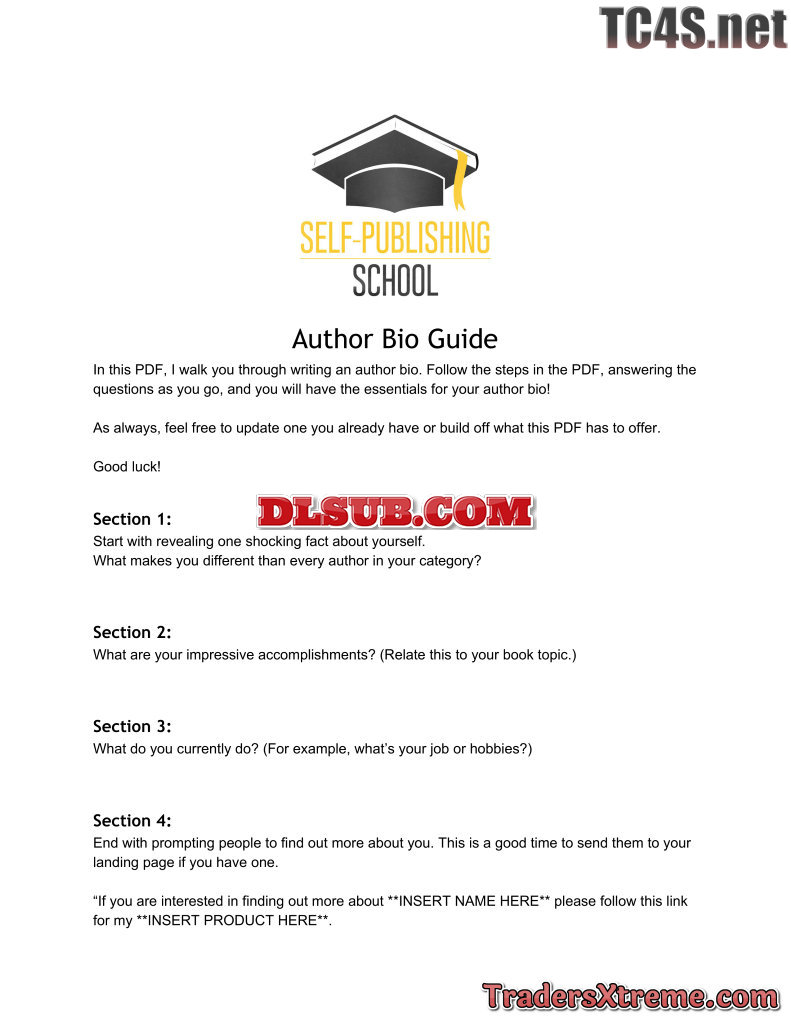 TC4S.net

SELF-PUBLISHING
SCHOOL

Author Bio Guide

In this PDF, I walk you through writing an author bio. Follow the steps in the PDF, answering the questions as you go, and you will have the essentials for your author bio!

As always, feel free to update one you already have or build off what this PDF has to offer.

Good luck!

Section 1:
DLSUB.COM
Start with revealing one shocking fact about yourself.
What makes you different than every author in your category?

Section 2:
What are your impressive accomplishments? (Relate this to your book topic.)

Section 3:
What do you currently do? (For example, what's your job or hobbies?)

Section 4:
End with prompting people to find out more about you. This is a good time to send them to your landing page if you have one.

"If you are interested in finding out more about **INSERT NAME HERE** please follow this link for my **INSERT PRODUCT HERE**.

TradersXtreme.com